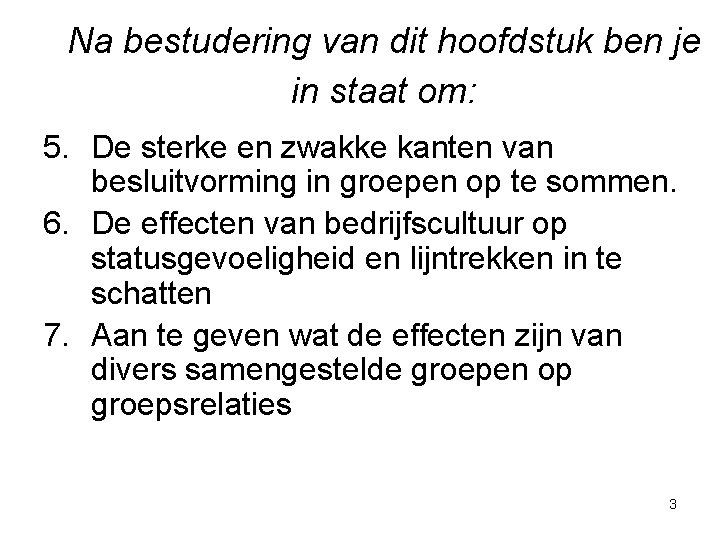 Na bestudering van dit hoofdstuk ben je in staat om:

5. De sterke en zwakke kanten van besluitvorming in groepen op te sommen.
6. De effecten van bedrijfscultuur op statusgevoeligheid en lijntrekken in te schatten
7. Aan te geven wat de effecten zijn van divers samengestelde groepen op groepsrelaties

3